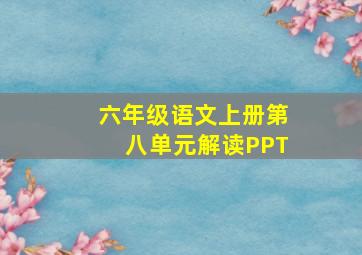 六年级语文上册第八单元解读PPT